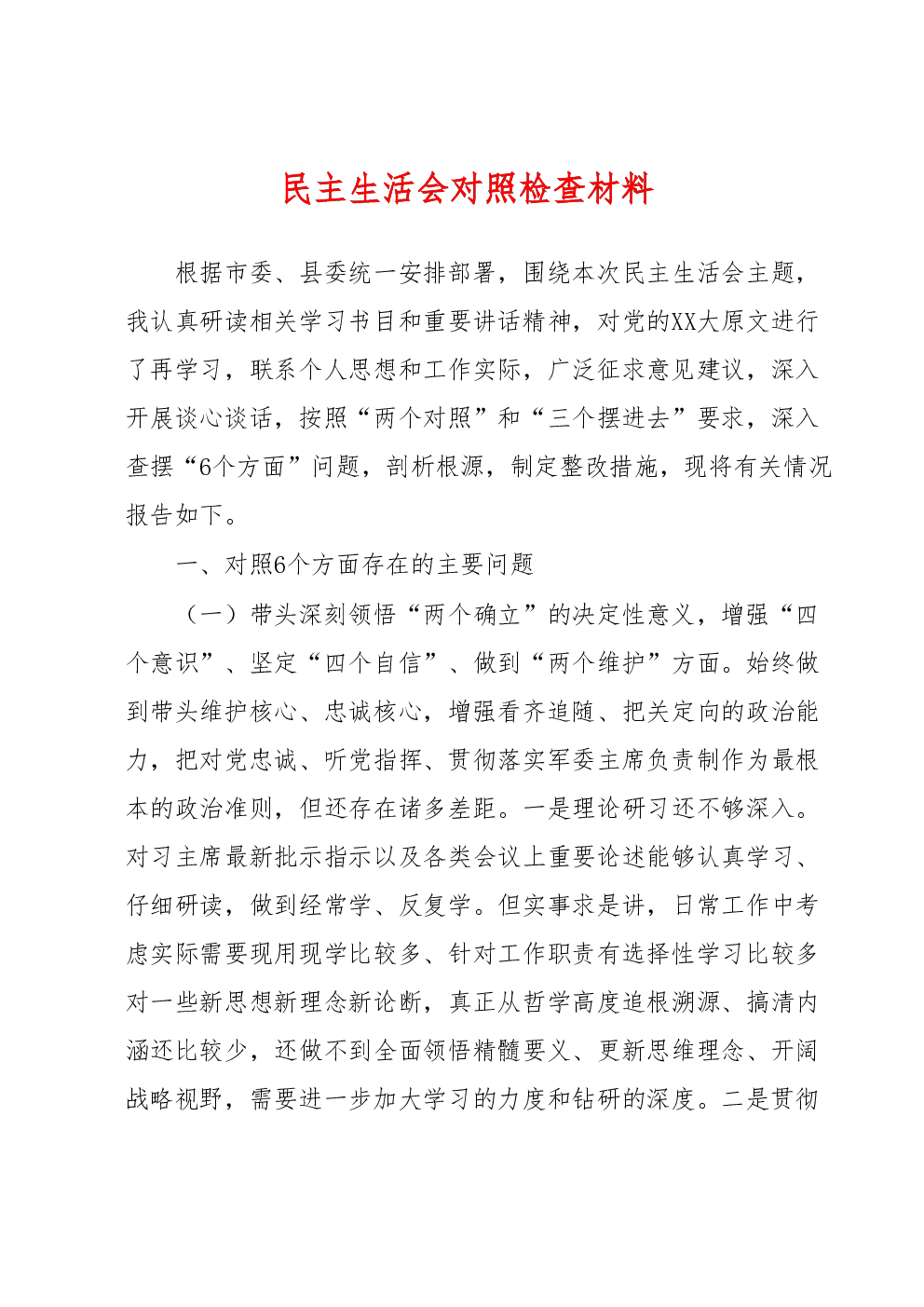 民主生活会对照检查材料

根据市委、县委统一安排部署，围绕本次民主生活会主题，我认真研读相关学习书目和重要讲话精神，对党的XX大原文进行了再学习，联系个人思想和工作实际，广泛征求意见建议，深入开展谈心谈话，按照“两个对照”和“三个摆进去”要求，深入查摆“6个方面”问题，剖析根源，制定整改措施，现将有关情况报告如下。

一、对照6个方面存在的主要问题

（一）带头深刻领悟“两个确立”的决定性意义，增强“四个意识”、坚定“四个自信”、做到“两个维护”方面。始终做到带头维护核心、忠诚核心，增强看齐追随、把关定向的政治能力，把对党忠诚、听党指挥、贯彻落实军委主席负责制作为最根本的政治准则，但还存在诸多差距。一是理论研习还不够深入。对习主席最新批示指示以及各类会议上重要论述能够认真学习、仔细研读，做到经常学、反复学。但实事求是讲，日常工作中考虑实际需要现用现学比较多、针对工作职责有选择性学习比较多对一些新思想新理念新论断，真正从哲学高度追根溯源、搞清内涵还比较少，还做不到全面领悟精髓要义、更新思维理念、开阔战略视野，需要进一步加大学习的力度和钻研的深度。二是贯彻